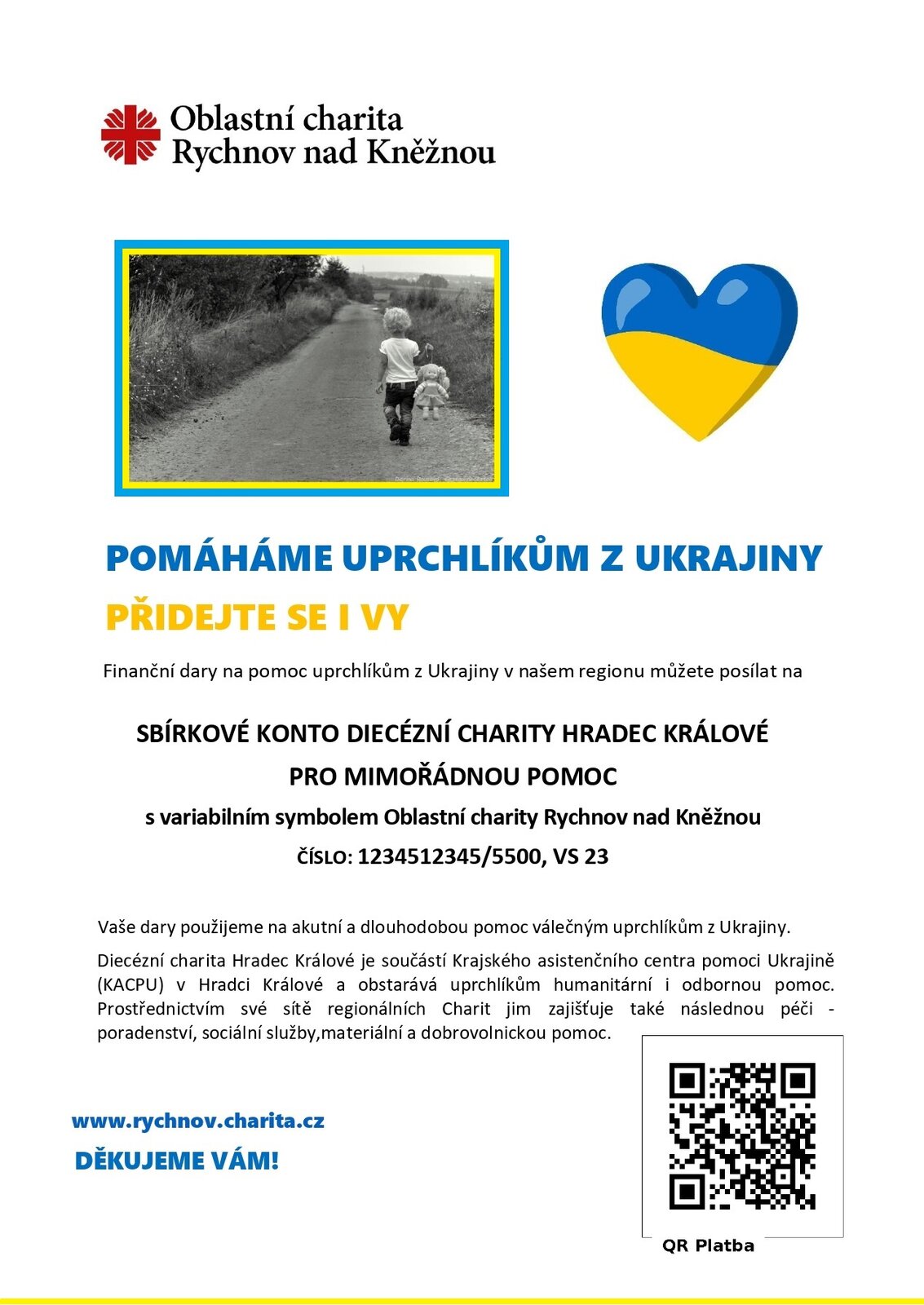 Oblastní charita
Rychnov nad Kněžnou

POMÁHÁME UPRCHLÍKŮM Z UKRAJINY

PŘIDEJTE SE I VY

Finanční dary na pomoc uprchlíkům z Ukrajiny v našem regionu můžete posílat na

SBÍRKOVÉ KONTO DIECÉZNÍ CHARITY HRADEC KRÁLOVÉ
PRO MIMOŘÁDNOU POMOC
s variabilním symbolem Oblastní charity Rychnov nad Kněžnou
ČÍSLO: 1234512345/5500, VS 23

Vaše dary použijeme na akutní a dlouhodobou pomoc válečným uprchlíkům z Ukrajiny.

Diecézní charita Hradec Králové je součástí Krajského asistenčního centra pomoci Ukrajině (KACPU) v Hradci Králové a obstarává uprchlíkům humanitární i odbornou pomoc. Prostřednictvím své sítě regionálních Charit jim zajišťuje také následnou péči - poradenství, sociální služby,materiální a dobrovolnickou pomoc.

www.rychnov.charita.cz

DĚKUJEME VÁM!

QR Platba